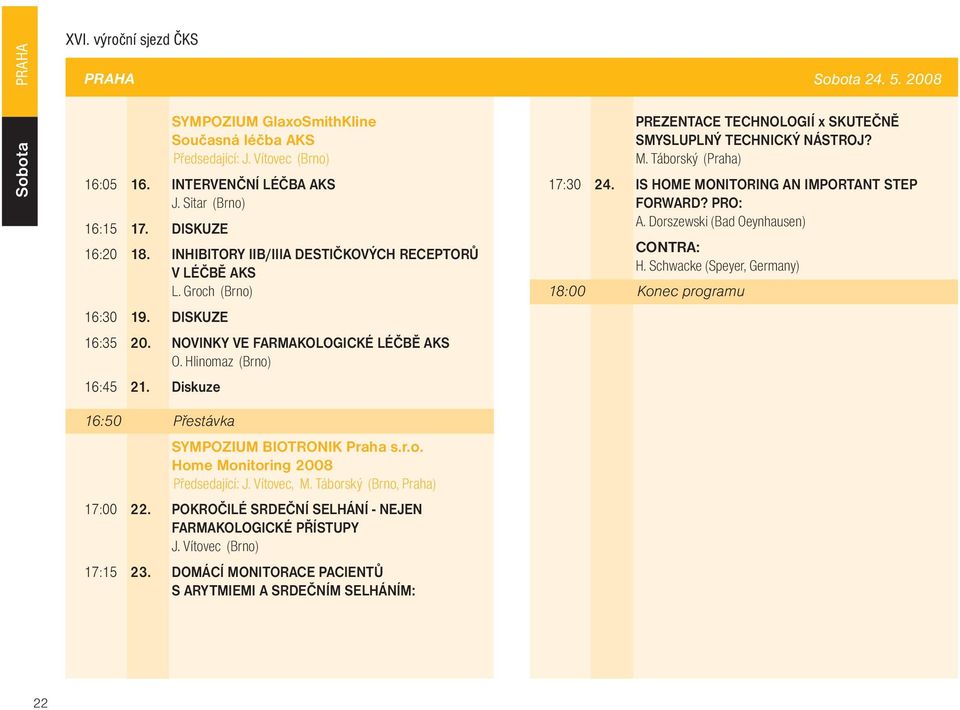 PRAHA

Sobota

XVI. výroční sjezd ČKS

PRAHA

Sobota 24. 5. 2008

SYMPOZIUM GlaxoSmithKline
Současná léčba AKS
Předsedající: J. Vítovec (Brno)

16:05 16. INTERVENČNÍ LÉČBA AKS
J. Sitar (Brno)

16:15 17. DISKUZE

16:20 18. INHIBITORY IIB/IIIA DESTIČKOVÝCH RECEPTORŮ V LÉČBĚ AKS
L. Groch (Brno)

16:30 19. DISKUZE

16:35 20. NOVINKY VE FARMAKOLOGICKÉ LÉČBĚ AKS
O. Hlinomaz (Brno)

16:45 21. Diskuze

16:50 Přestávka

SYMPOZIUM BIOTRONIK Praha s.r.o.
Home Monitoring 2008
Předsedající: J. Vítovec, M. Táborský (Brno, Praha)

17:00 22. POKROČILÉ SRDEČNÍ SELHÁNÍ - NEJEN FARMAKOLOGICKÉ PŘÍSTUPY
J. Vítovec (Brno)

17:15 23. DOMÁCÍ MONITORACE PACIENTŮ S ARYTMIEMI A SRDEČNÍM SELHÁNÍM:

PREZENTACE TECHNOLOGIÍ x SKUTEČNĚ SMYSLUPLNÝ TECHNICKÝ NÁSTROJ?
M. Táborský (Praha)

17:30 24. IS HOME MONITORING AN IMPORTANT STEP FORWARD? PRO:
A. Dorszewski (Bad Oeynhausen)

CONTRA:
H. Schwacke (Speyer, Germany)

18:00 Konec programu

22